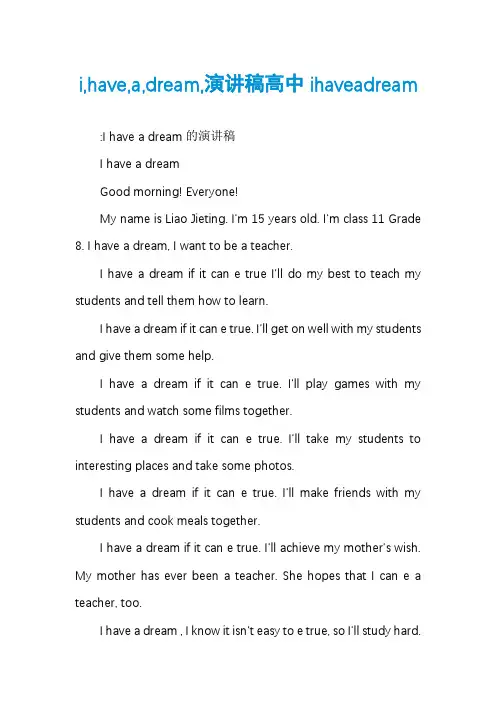 i,have,a,dream,演讲稿高中 ihaveadream

:I have a dream 的演讲稿

I have a dream

Good morning! Everyone!

My name is Liao Jieting. I'm 15 years old. I'm class 11 Grade 8. I have a dream, I want to be a teacher.

I have a dream if it can e true I'll do my best to teach my students and tell them how to learn.

I have a dream if it can e true. I'll get on well with my students and give them some help.

I have a dream if it can e true. I'll play games with my students and watch some films together.

I have a dream if it can e true. I'll take my students to interesting places and take some photos.

I have a dream if it can e true. I'll make friends with my students and cook meals together.

I have a dream if it can e true. I'll achieve my mother's wish. My mother has ever been a teacher. She hopes that I can e a teacher, too.

I have a dream , I know it isn't easy to e true, so I'll study hard.